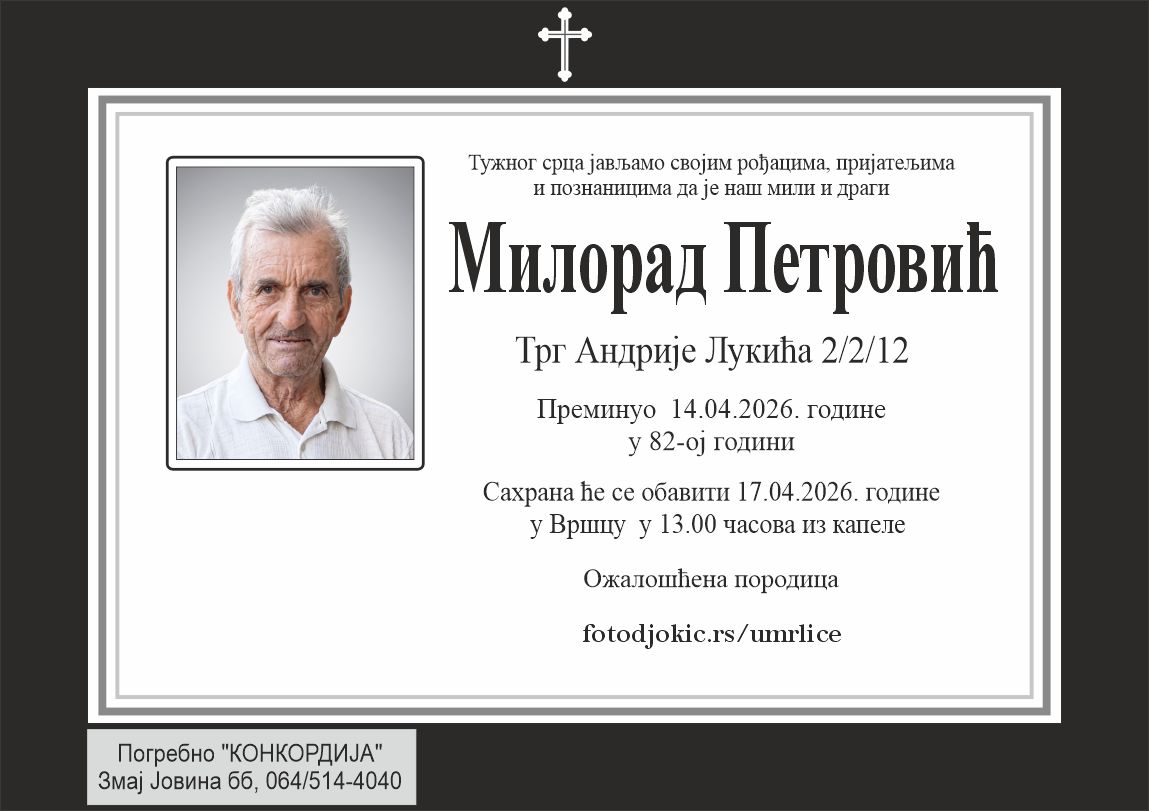 Тужног срца јављамо својим рођацима, пријатељима и познаницима да је наш мили и драги

Милорад Петровић

Трг Андрије Лукића 2/2/12

Преминуо 14.04.2026. године
у 82-ој години

Сахрана ће се обавити 17.04.2026. године
у Вршцу у 13.00 часова из капеле

Ожалошћена породица

fotodjokic.rs/umrlice

Погребно "КОНКОРДИЈА"
Змај Јовина бб, 064/514-4040